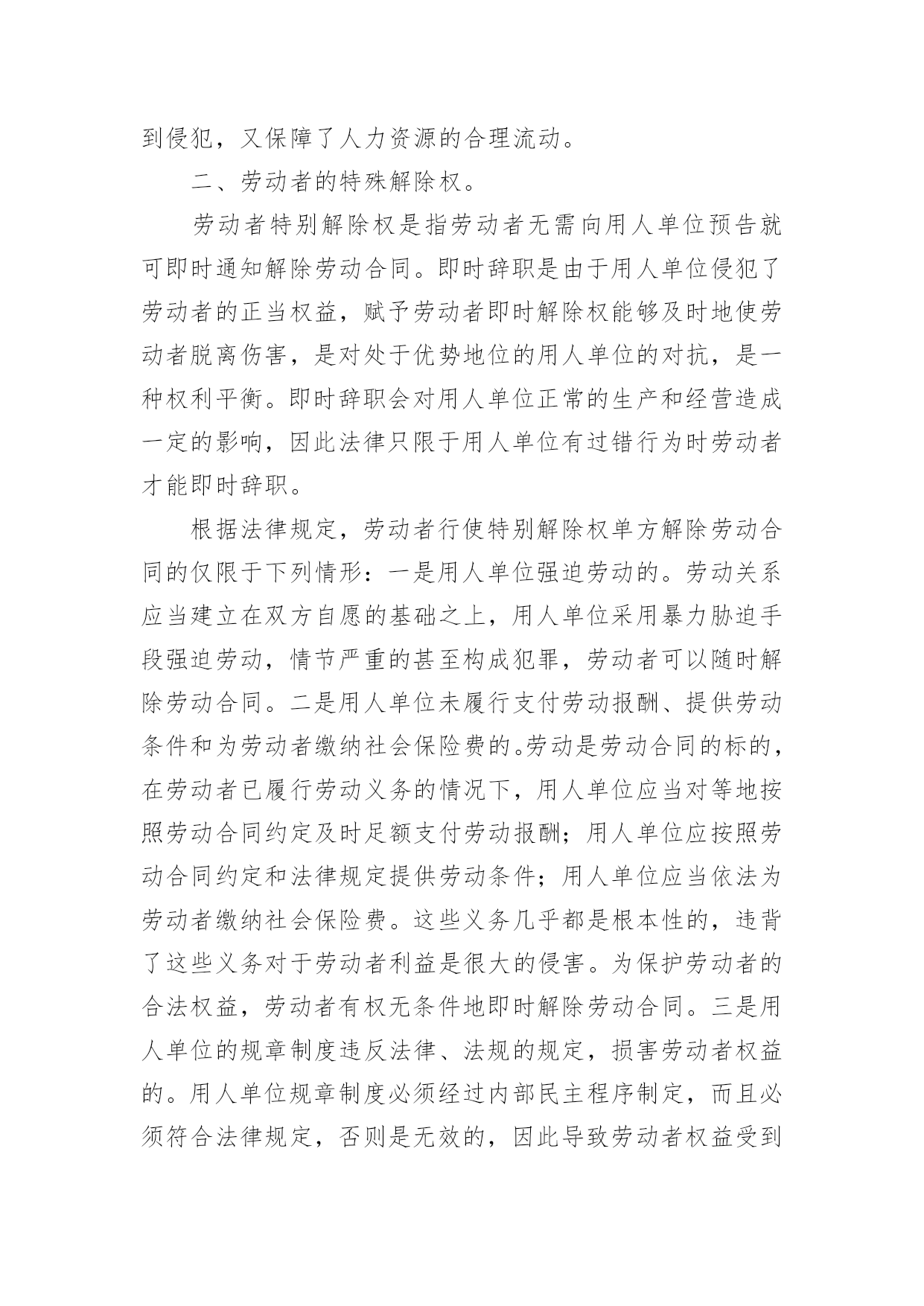 到侵犯，又保障了人力资源的合理流动。

二、劳动者的特殊解除权。

劳动者特别解除权是指劳动者无需向用人单位预告就可即时通知解除劳动合同。即时辞职是由于用人单位侵犯了劳动者的正当权益，赋予劳动者即时解除权能够及时地使劳动者脱离伤害，是对处于优势地位的用人单位的对抗，是一种权利平衡。即时辞职会对用人单位正常的生产和经营造成一定的影响，因此法律只限于用人单位有过错行为时劳动者才能即时辞职。

根据法律规定，劳动者行使特别解除权单方解除劳动合同的仅限于下列情形：一是用人单位强迫劳动的。劳动关系应当建立在双方自愿的基础之上，用人单位采用暴力胁迫手段强迫劳动，情节严重的甚至构成犯罪，劳动者可以随时解除劳动合同。二是用人单位未履行支付劳动报酬、提供劳动条件和为劳动者缴纳社会保险费的。劳动是劳动合同的标的，在劳动者已履行劳动义务的情况下，用人单位应当对等地按照劳动合同约定及时足额支付劳动报酬；用人单位应按照劳动合同约定和法律规定提供劳动条件；用人单位应当依法为劳动者缴纳社会保险费。这些义务几乎都是根本性的，违背了这些义务对于劳动者利益是很大的侵害。为保护劳动者的合法权益，劳动者有权无条件地即时解除劳动合同。三是用人单位的规章制度违反法律、法规的规定，损害劳动者权益的。用人单位规章制度必须经过内部民主程序制定，而且必须符合法律规定，否则是无效的，因此导致劳动者权益受到